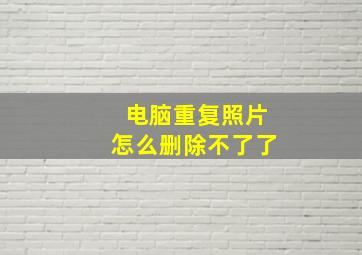 电脑重复照片
怎么删除不了了